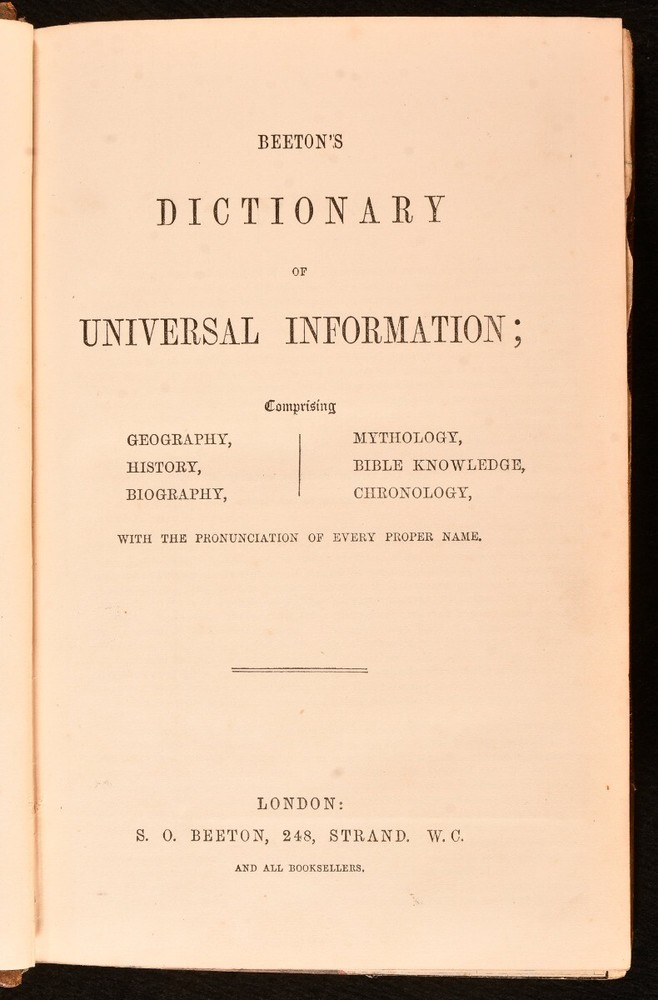 BEETON'S

DICTIONARY

OF

UNIVERSAL INFORMATION;

Comprising

GEOGRAPHY,
HISTORY,
BIOGRAPHY,

MYTHOLOGY,
BIBLE KNOWLEDGE,
CHRONOLOGY,

WITH THE PRONUNCIATION OF EVERY PROPER NAME.

LONDON:
S. O. BEETON, 248, STRAND. W.C.
AND ALL BOOKSELLERS.